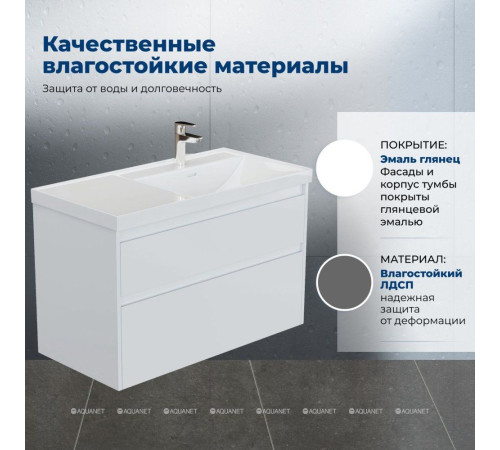 Качественные влагостойкие материалы

Защита от воды и долговечность

ПОКРЫТИЕ:
Эмаль глянец
Фасады и корпус тумбы покрыты глянцевой эмалью

МАТЕРИАЛ:
Влагостойкий ЛДСП
надежная защита от деформации

AQUANET AQUANET AQUANET AQUANET AQUANET AQUANET AQUANET AQUANET